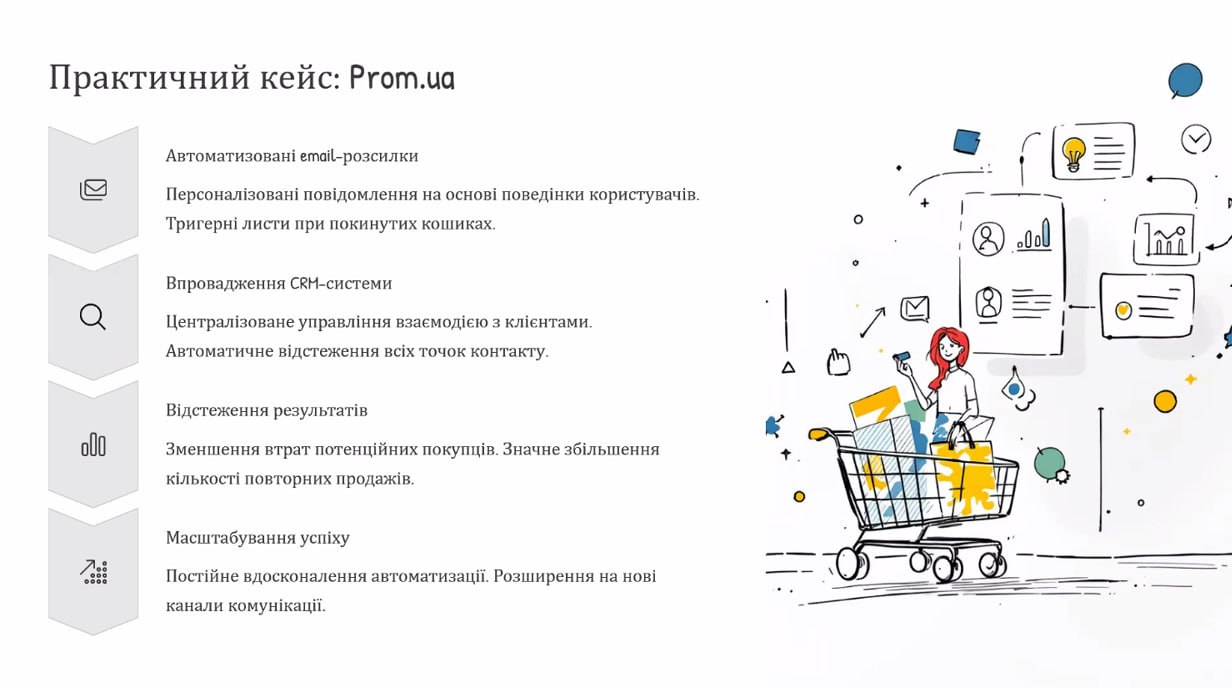 Практичний кейс: Prom.ua

Автоматизовані email-розсилки

Персоналізовані повідомлення на основі поведінки користувачів. Тригерні листи при покинутих кошиках.

Впровадження CRM-системи

Централізоване управління взаємодією з клієнтами. Автоматичне відстеження всіх точок контакту.

Відстеження результатів

Зменшення втрат потенційних покупців. Значне збільшення кількості повторних продажів.

Масштабування успіху

Постійне вдосконалення автоматизації. Розширення на нові канали комунікації.